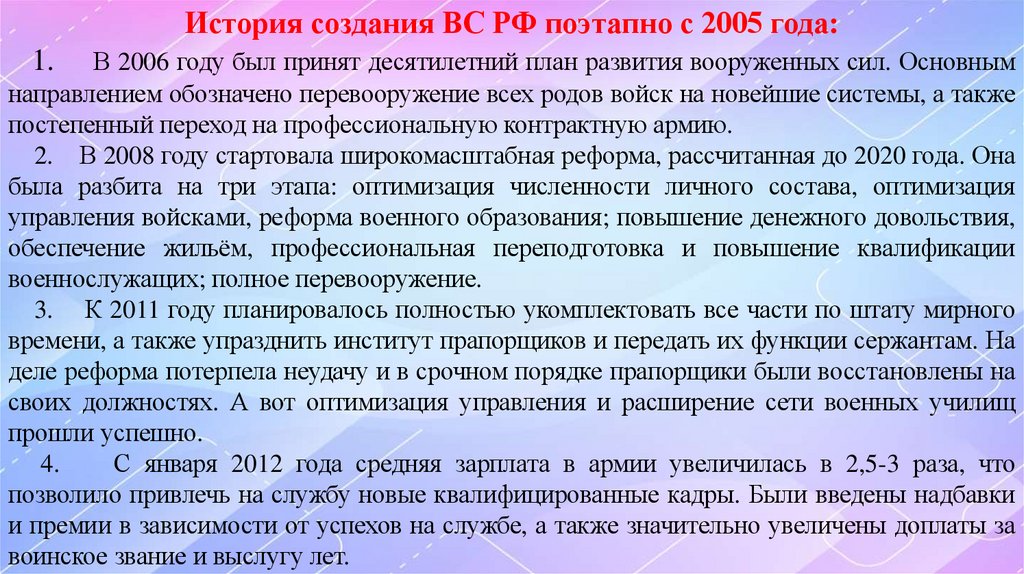 История создания ВС РФ поэтапно с 2005 года:

1. В 2006 году был принят десятилетний план развития вооруженных сил. Основным направлением обозначено перевооружение всех родов войск на новейшие системы, а также постепенный переход на профессиональную контрактную армию.

2. В 2008 году стартовала широкомасштабная реформа, рассчитанная до 2020 года. Она была разбита на три этапа: оптимизация численности личного состава, оптимизация управления войсками, реформа военного образования; повышение денежного довольствия, обеспечение жильём, профессиональная переподготовка и повышение квалификации военнослужащих; полное перевооружение.

3. К 2011 году планировалось полностью укомплектовать все части по штату мирного времени, а также упразднить институт прапорщиков и передать их функции сержантам. На деле реформа потерпела неудачу и в срочном порядке прапорщики были восстановлены на своих должностях. А вот оптимизация управления и расширение сети военных училищ прошли успешно.

4. С января 2012 года средняя зарплата в армии увеличилась в 2,5-3 раза, что позволило привлечь на службу новые квалифицированные кадры. Были введены надбавки и премии в зависимости от успехов на службе, а также значительно увеличены доплаты за воинское звание и выслугу лет.